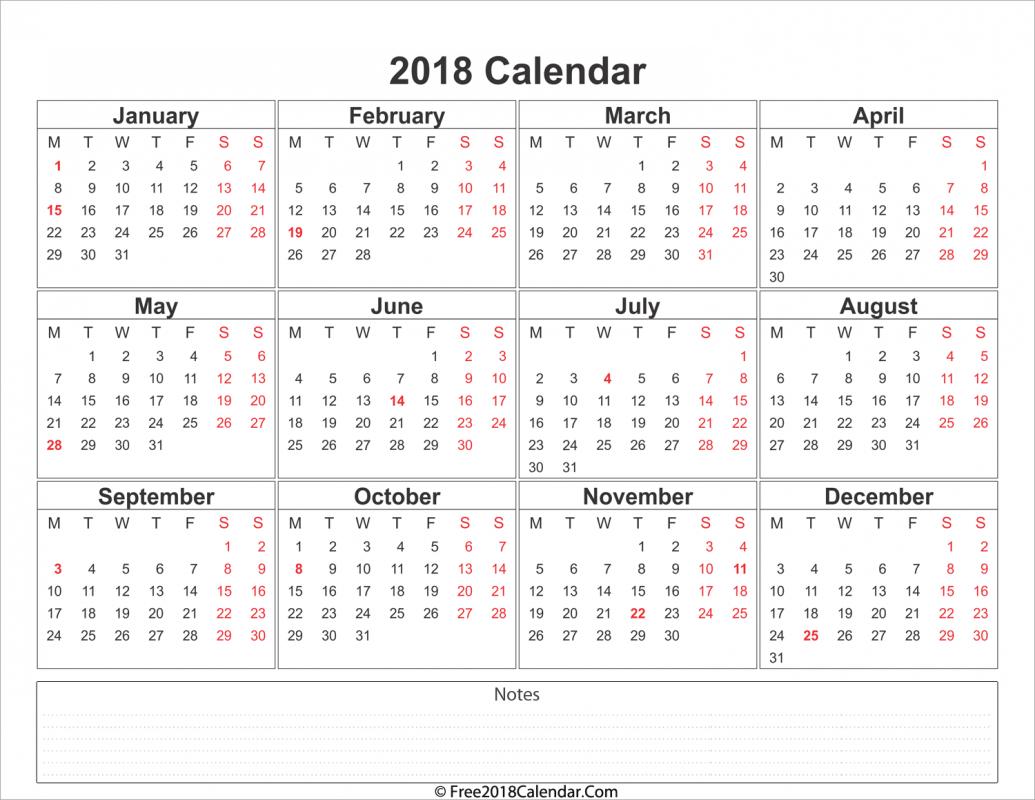 2018 Calendar

January

| M | T | W | T | F | S | S |
|---|---|---|---|---|---|---|
| 1 | 2 | 3 | 4 | 5 | 6 | 7 |
| 8 | 9 | 10 | 11 | 12 | 13 | 14 |
| 15 | 16 | 17 | 18 | 19 | 20 | 21 |
| 22 | 23 | 24 | 25 | 26 | 27 | 28 |
| 29 | 30 | 31 | | | | |

February

| M | T | W | T | F | S | S |
|---|---|---|---|---|---|---|
| | | | 1 | 2 | 3 | 4 |
| 5 | 6 | 7 | 8 | 9 | 10 | 11 |
| 12 | 13 | 14 | 15 | 16 | 17 | 18 |
| 19 | 20 | 21 | 22 | 23 | 24 | 25 |
| 26 | 27 | 28 | | | | |

March

| M | T | W | T | F | S | S |
|---|---|---|---|---|---|---|
| | | | 1 | 2 | 3 | 4 |
| 5 | 6 | 7 | 8 | 9 | 10 | 11 |
| 12 | 13 | 14 | 15 | 16 | 17 | 18 |
| 19 | 20 | 21 | 22 | 23 | 24 | 25 |
| 26 | 27 | 28 | 29 | 30 | 31 | |

April

| M | T | W | T | F | S | S |
|---|---|---|---|---|---|---|
| | | | | | | 1 |
| 2 | 3 | 4 | 5 | 6 | 7 | 8 |
| 9 | 10 | 11 | 12 | 13 | 14 | 15 |
| 16 | 17 | 18 | 19 | 20 | 21 | 22 |
| 23 | 24 | 25 | 26 | 27 | 28 | 29 |
| 30 | | | | | | |

May

| M | T | W | T | F | S | S |
|---|---|---|---|---|---|---|
| | 1 | 2 | 3 | 4 | 5 | 6 |
| 7 | 8 | 9 | 10 | 11 | 12 | 13 |
| 14 | 15 | 16 | 17 | 18 | 19 | 20 |
| 21 | 22 | 23 | 24 | 25 | 26 | 27 |
| 28 | 29 | 30 | 31 | | | |

June

| M | T | W | T | F | S | S |
|---|---|---|---|---|---|---|
| | | | | 1 | 2 | 3 |
| 4 | 5 | 6 | 7 | 8 | 9 | 10 |
| 11 | 12 | 13 | 14 | 15 | 16 | 17 |
| 18 | 19 | 20 | 21 | 22 | 23 | 24 |
| 25 | 26 | 27 | 28 | 29 | 30 | |

July

| M | T | W | T | F | S | S |
|---|---|---|---|---|---|---|
| | | | | | | 1 |
| 2 | 3 | 4 | 5 | 6 | 7 | 8 |
| 9 | 10 | 11 | 12 | 13 | 14 | 15 |
| 16 | 17 | 18 | 19 | 20 | 21 | 22 |
| 23 | 24 | 25 | 26 | 27 | 28 | 29 |
| 30 | 31 | | | | | |

August

| M | T | W | T | F | S | S |
|---|---|---|---|---|---|---|
| | | 1 | 2 | 3 | 4 | 5 |
| 6 | 7 | 8 | 9 | 10 | 11 | 12 |
| 13 | 14 | 15 | 16 | 17 | 18 | 19 |
| 20 | 21 | 22 | 23 | 24 | 25 | 26 |
| 27 | 28 | 29 | 30 | 31 | | |

September

| M | T | W | T | F | S | S |
|---|---|---|---|---|---|---|
| | | | | | 1 | 2 |
| 3 | 4 | 5 | 6 | 7 | 8 | 9 |
| 10 | 11 | 12 | 13 | 14 | 15 | 16 |
| 17 | 18 | 19 | 20 | 21 | 22 | 23 |
| 24 | 25 | 26 | 27 | 28 | 29 | 30 |

October

| M | T | W | T | F | S | S |
|---|---|---|---|---|---|---|
| 1 | 2 | 3 | 4 | 5 | 6 | 7 |
| 8 | 9 | 10 | 11 | 12 | 13 | 14 |
| 15 | 16 | 17 | 18 | 19 | 20 | 21 |
| 22 | 23 | 24 | 25 | 26 | 27 | 28 |
| 29 | 30 | 31 | | | | |

November

| M | T | W | T | F | S | S |
|---|---|---|---|---|---|---|
| | | | 1 | 2 | 3 | 4 |
| 5 | 6 | 7 | 8 | 9 | 10 | 11 |
| 12 | 13 | 14 | 15 | 16 | 17 | 18 |
| 19 | 20 | 21 | 22 | 23 | 24 | 25 |
| 26 | 27 | 28 | 29 | 30 | | |

December

| M | T | W | T | F | S | S |
|---|---|---|---|---|---|---|
| | | | | | 1 | 2 |
| 3 | 4 | 5 | 6 | 7 | 8 | 9 |
| 10 | 11 | 12 | 13 | 14 | 15 | 16 |
| 17 | 18 | 19 | 20 | 21 | 22 | 23 |
| 24 | 25 | 26 | 27 | 28 | 29 | 30 |
| 31 | | | | | | |

Notes

© Free2018Calendar.Com